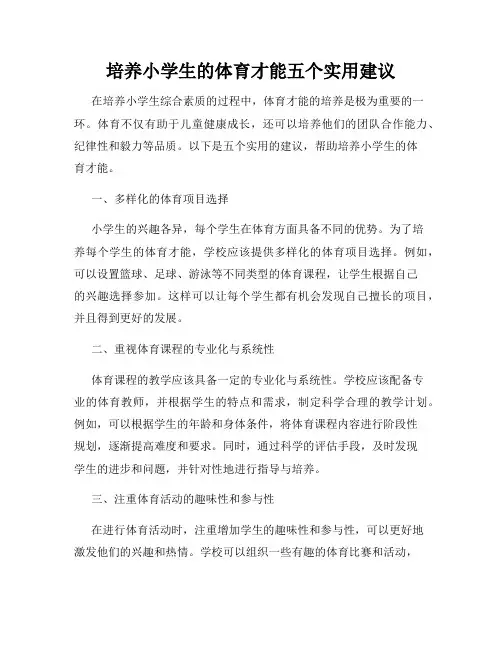 培养小学生的体育才能五个实用建议

在培养小学生综合素质的过程中，体育才能的培养是极为重要的一环。体育不仅有助于儿童健康成长，还可以培养他们的团队合作能力、纪律性和毅力等品质。以下是五个实用的建议，帮助培养小学生的体育才能。

一、多样化的体育项目选择

小学生的兴趣各异，每个学生在体育方面具备不同的优势。为了培养每个学生的体育才能，学校应该提供多样化的体育项目选择。例如，可以设置篮球、足球、游泳等不同类型的体育课程，让学生根据自己的兴趣选择参加。这样可以让每个学生都有机会发现自己擅长的项目，并且得到更好的发展。

二、重视体育课程的专业化与系统性

体育课程的教学应该具备一定的专业化与系统性。学校应该配备专业的体育教师，并根据学生的特点和需求，制定科学合理的教学计划。例如，可以根据学生的年龄和身体条件，将体育课程内容进行阶段性规划，逐渐提高难度和要求。同时，通过科学的评估手段，及时发现学生的进步和问题，并针对性地进行指导与培养。

三、注重体育活动的趣味性和参与性

在进行体育活动时，注重增加学生的趣味性和参与性，可以更好地激发他们的兴趣和热情。学校可以组织一些有趣的体育比赛和活动，